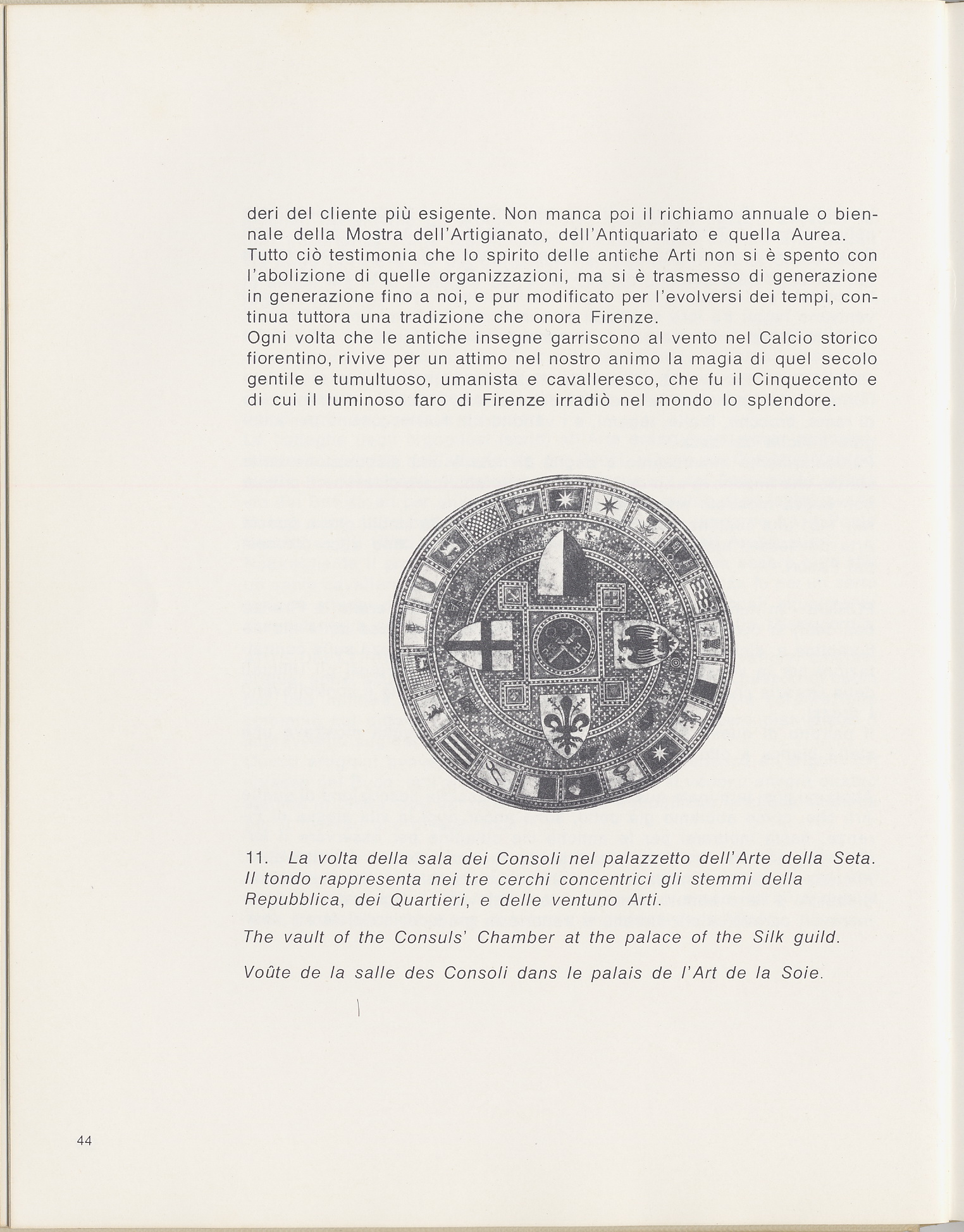 deri del cliente più esigente. Non manca poi il richiamo annuale o biennale della Mostra dell'Artigianato, dell'Antiquariato e quella Aurea.
Tutto ciò testimonia che lo spirito delle antiche Arti non si è spento con l'abolizione di quelle organizzazioni, ma si è trasmesso di generazione in generazione fino a noi, e pur modificato per l'evolversi dei tempi, continua tuttora una tradizione che onora Firenze.
Ogni volta che le antiche insegne garriscono al vento nel Calcio storico fiorentino, rivive per un attimo nel nostro animo la magia di quel secolo gentile e tumultuoso, umanista e cavalleresco, che fu il Cinquecento e di cui il luminoso faro di Firenze irradiò nel mondo lo splendore.

11. La volta della sala dei Consoli nel palazzetto dell'Arte della Seta. Il tondo rappresenta nei tre cerchi concentrici gli stemmi della Repubblica, dei Quartieri, e delle ventuno Arti.

The vault of the Consuls' Chamber at the palace of the Silk guild.

Voûte de la salle des Consoli dans le palais de l'Art de la Soie.

44